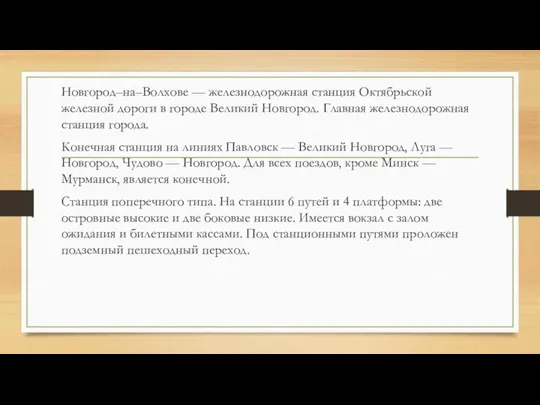 Новгород–на–Волхове — железнодорожная станция Октябрьской железной дороги в городе Великий Новгород. Главная железнодорожная станция города.

Конечная станция на линиях Павловск — Великий Новгород, Луга — Новгород, Чудово — Новгород. Для всех поездов, кроме Минск — Мурманск, является конечной.

Станция поперечного типа. На станции 6 путей и 4 платформы: две островные высокие и две боковые низкие. Имеется вокзал с залом ожидания и билетными кассами. Под станционными путями проложен подземный пешеходный переход.